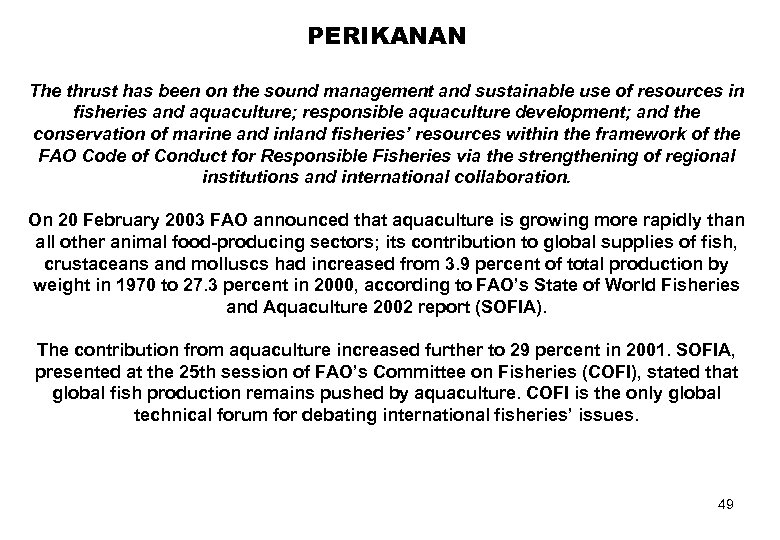 PERIKANAN

The thrust has been on the sound management and sustainable use of resources in fisheries and aquaculture; responsible aquaculture development; and the conservation of marine and inland fisheries' resources within the framework of the FAO Code of Conduct for Responsible Fisheries via the strengthening of regional institutions and international collaboration.

On 20 February 2003 FAO announced that aquaculture is growing more rapidly than all other animal food-producing sectors; its contribution to global supplies of fish, crustaceans and molluscs had increased from 3.9 percent of total production by weight in 1970 to 27.3 percent in 2000, according to FAO's State of World Fisheries and Aquaculture 2002 report (SOFIA).

The contribution from aquaculture increased further to 29 percent in 2001. SOFIA, presented at the 25th session of FAO's Committee on Fisheries (COFI), stated that global fish production remains pushed by aquaculture. COFI is the only global technical forum for debating international fisheries' issues.

49